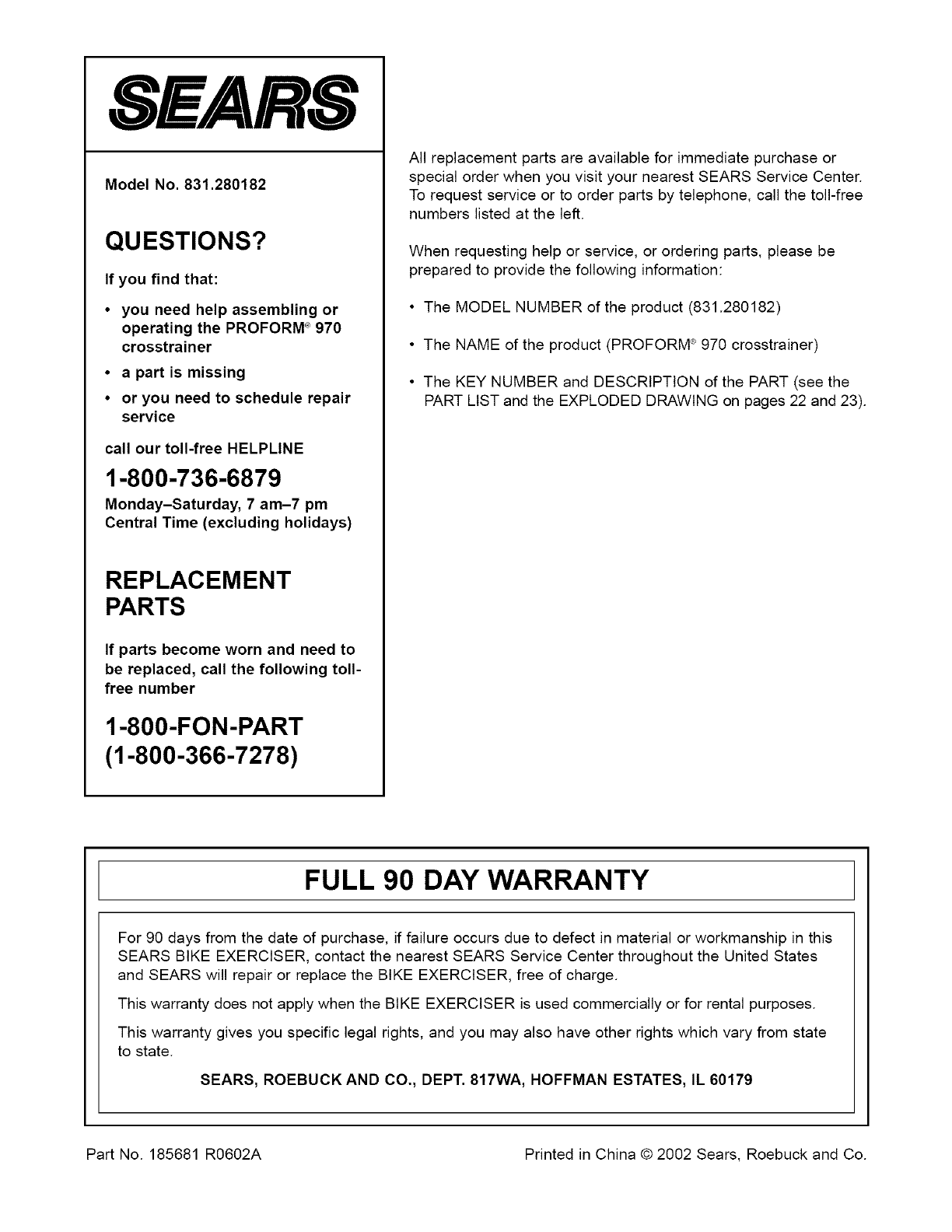 SEARS

Model No. 831.280182

QUESTIONS?

If you find that:

• you need help assembling or operating the PROFORM® 970 crosstrainer

• a part is missing

• or you need to schedule repair service

call our toll-free HELPLINE

1-800-736-6879

Monday–Saturday, 7 am–7 pm Central Time (excluding holidays)

REPLACEMENT PARTS

If parts become worn and need to be replaced, call the following toll-free number

1-800-FON-PART (1-800-366-7278)

All replacement parts are available for immediate purchase or special order when you visit your nearest SEARS Service Center. To request service or to order parts by telephone, call the toll-free numbers listed at the left.

When requesting help or service, or ordering parts, please be prepared to provide the following information:

• The MODEL NUMBER of the product (831.280182)

• The NAME of the product (PROFORM® 970 crosstrainer)

• The KEY NUMBER and DESCRIPTION of the PART (see the PART LIST and the EXPLODED DRAWING on pages 22 and 23).

FULL 90 DAY WARRANTY

For 90 days from the date of purchase, if failure occurs due to defect in material or workmanship in this SEARS BIKE EXERCISER, contact the nearest SEARS Service Center throughout the United States and SEARS will repair or replace the BIKE EXERCISER, free of charge.

This warranty does not apply when the BIKE EXERCISER is used commercially or for rental purposes.

This warranty gives you specific legal rights, and you may also have other rights which vary from state to state.

SEARS, ROEBUCK AND CO., DEPT. 817WA, HOFFMAN ESTATES, IL 60179

Part No. 185681 R0602A

Printed in China © 2002 Sears, Roebuck and Co.